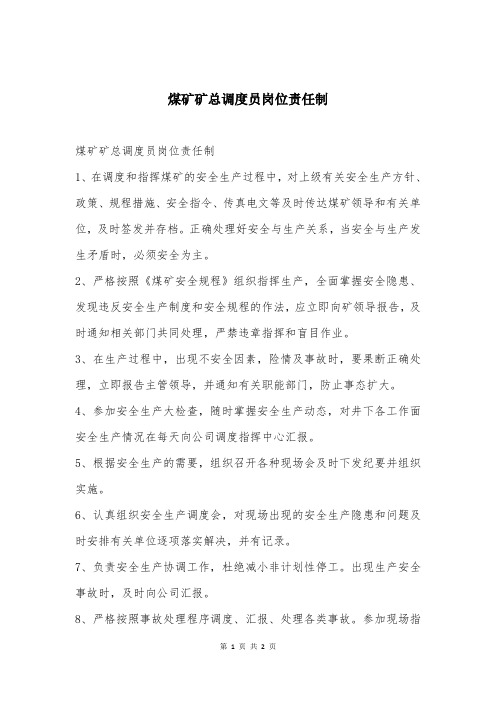 煤矿矿总调度员岗位责任制

煤矿矿总调度员岗位责任制

1、在调度和指挥煤矿的安全生产过程中，对上级有关安全生产方针、政策、规程措施、安全指令、传真电文等及时传达煤矿领导和有关单位，及时签发并存档。正确处理好安全与生产关系，当安全与生产发生矛盾时，必须安全为主。

2、严格按照《煤矿安全规程》组织指挥生产，全面掌握安全隐患、发现违反安全生产制度和安全规程的作法，应立即向矿领导报告，及时通知相关部门共同处理，严禁违章指挥和盲目作业。

3、在生产过程中，出现不安全因素，险情及事故时，要果断正确处理，立即报告主管领导，并通知有关职能部门，防止事态扩大。

4、参加安全生产大检查，随时掌握安全生产动态，对井下各工作面安全生产情况在每天向公司调度指挥中心汇报。

5、根据安全生产的需要，组织召开各种现场会及时下发纪要并组织实施。

6、认真组织安全生产调度会，对现场出现的安全生产隐患和问题及时安排有关单位逐项落实解决，并有记录。

7、负责安全生产协调工作，杜绝减小非计划性停工。出现生产安全事故时，及时向公司汇报。

8、严格按照事故处理程序调度、汇报、处理各类事故。参加现场指

第 1 页 共 2 页